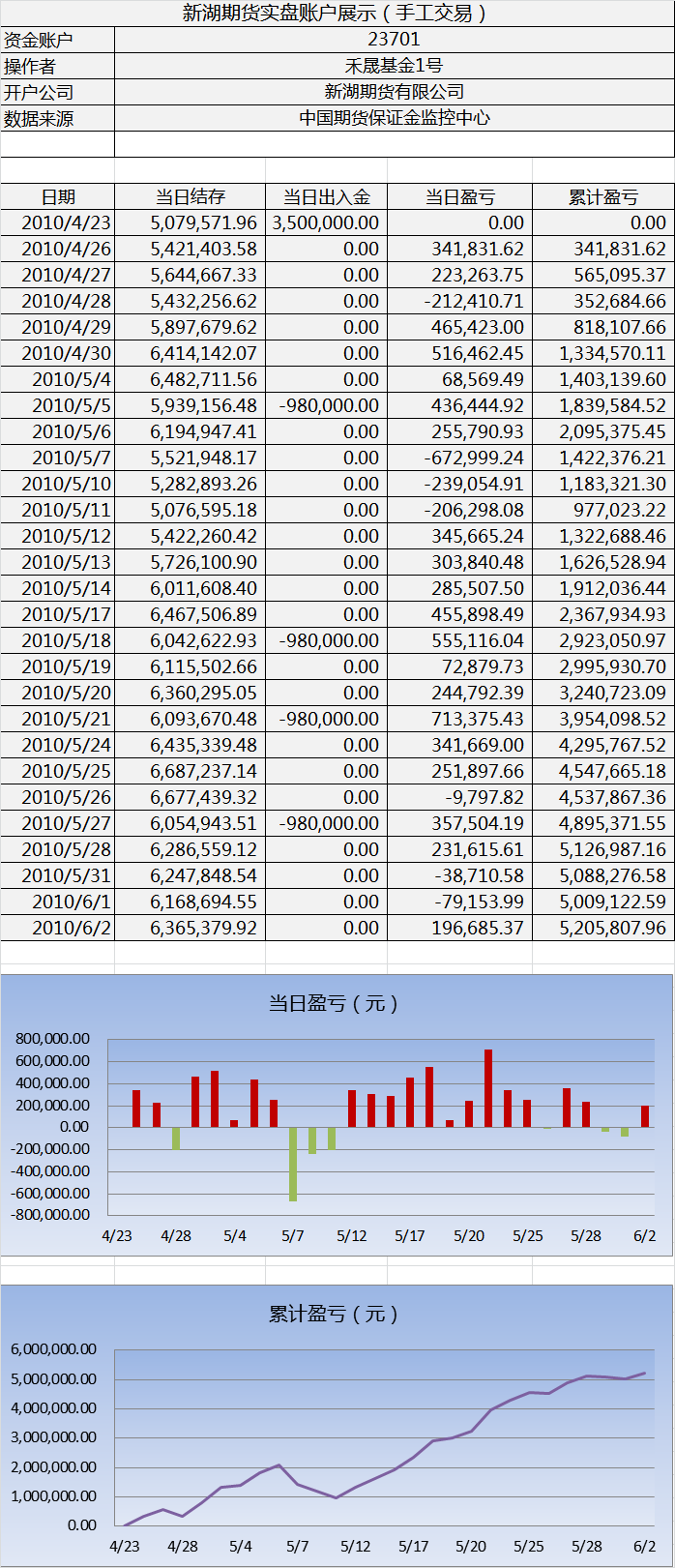 新湖期货实盘账户展示（手工交易）

| 资金账户 | 23701 |
|---|---|
| 操作者 | 禾晟基金1号 |
| 开户公司 | 新湖期货有限公司 |
| 数据来源 | 中国期货保证金监控中心 |

| 日期 | 当日结存 | 当日出入金 | 当日盈亏 | 累计盈亏 |
|---|---|---|---|---|
| 2010/4/23 | 5,079,571.96 | 3,500,000.00 | 0.00 | 0.00 |
| 2010/4/26 | 5,421,403.58 | 0.00 | 341,831.62 | 341,831.62 |
| 2010/4/27 | 5,644,667.33 | 0.00 | 223,263.75 | 565,095.37 |
| 2010/4/28 | 5,432,256.62 | 0.00 | -212,410.71 | 352,684.66 |
| 2010/4/29 | 5,897,679.62 | 0.00 | 465,423.00 | 818,107.66 |
| 2010/4/30 | 6,414,142.07 | 0.00 | 516,462.45 | 1,334,570.11 |
| 2010/5/4 | 6,482,711.56 | 0.00 | 68,569.49 | 1,403,139.60 |
| 2010/5/5 | 5,939,156.48 | -980,000.00 | 436,444.92 | 1,839,584.52 |
| 2010/5/6 | 6,194,947.41 | 0.00 | 255,790.93 | 2,095,375.45 |
| 2010/5/7 | 5,521,948.17 | 0.00 | -672,999.24 | 1,422,376.21 |
| 2010/5/10 | 5,282,893.26 | 0.00 | -239,054.91 | 1,183,321.30 |
| 2010/5/11 | 5,076,595.18 | 0.00 | -206,298.08 | 977,023.22 |
| 2010/5/12 | 5,422,260.42 | 0.00 | 345,665.24 | 1,322,688.46 |
| 2010/5/13 | 5,726,100.90 | 0.00 | 303,840.48 | 1,626,528.94 |
| 2010/5/14 | 6,011,608.40 | 0.00 | 285,507.50 | 1,912,036.44 |
| 2010/5/17 | 6,467,506.89 | 0.00 | 455,898.49 | 2,367,934.93 |
| 2010/5/18 | 6,042,622.93 | -980,000.00 | 555,116.04 | 2,923,050.97 |
| 2010/5/19 | 6,115,502.66 | 0.00 | 72,879.73 | 2,995,930.70 |
| 2010/5/20 | 6,360,295.05 | 0.00 | 244,792.39 | 3,240,723.09 |
| 2010/5/21 | 6,093,670.48 | -980,000.00 | 713,375.43 | 3,954,098.52 |
| 2010/5/24 | 6,435,339.48 | 0.00 | 341,669.00 | 4,295,767.52 |
| 2010/5/25 | 6,687,237.14 | 0.00 | 251,897.66 | 4,547,665.18 |
| 2010/5/26 | 6,677,439.32 | 0.00 | -9,797.82 | 4,537,867.36 |
| 2010/5/27 | 6,054,943.51 | -980,000.00 | 357,504.19 | 4,895,371.55 |
| 2010/5/28 | 6,286,559.12 | 0.00 | 231,615.61 | 5,126,987.16 |
| 2010/5/31 | 6,247,848.54 | 0.00 | -38,710.58 | 5,088,276.58 |
| 2010/6/1 | 6,168,694.55 | 0.00 | -79,153.99 | 5,009,122.59 |
| 2010/6/2 | 6,365,379.92 | 0.00 | 196,685.37 | 5,205,807.96 |

当日盈亏（元）
800,000.00
600,000.00
400,000.00
200,000.00
0.00
-200,000.00
-400,000.00
-600,000.00
-800,000.00
4/23 4/28 5/4 5/7 5/12 5/17 5/20 5/25 5/28 6/2

累计盈亏（元）
6,000,000.00
5,000,000.00
4,000,000.00
3,000,000.00
2,000,000.00
1,000,000.00
0.00
4/23 4/28 5/4 5/7 5/12 5/17 5/20 5/25 5/28 6/2